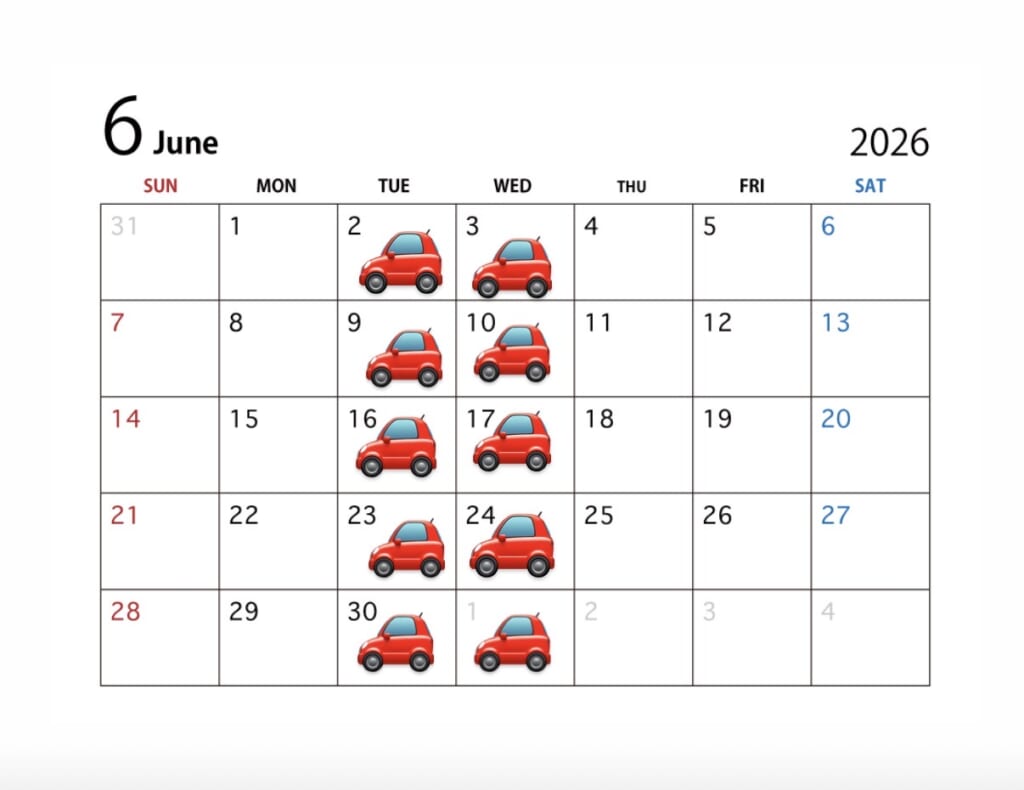 6 June

2026

| SUN | MON | TUE | WED | THU | FRI | SAT |
|---|---|---|---|---|---|---|
| 31 | 1 | 2 | 3 | 4 | 5 | 6 |
| 7 | 8 | 9 | 10 | 11 | 12 | 13 |
| 14 | 15 | 16 | 17 | 18 | 19 | 20 |
| 21 | 22 | 23 | 24 | 25 | 26 | 27 |
| 28 | 29 | 30 | 1 | 2 | 3 | 4 |